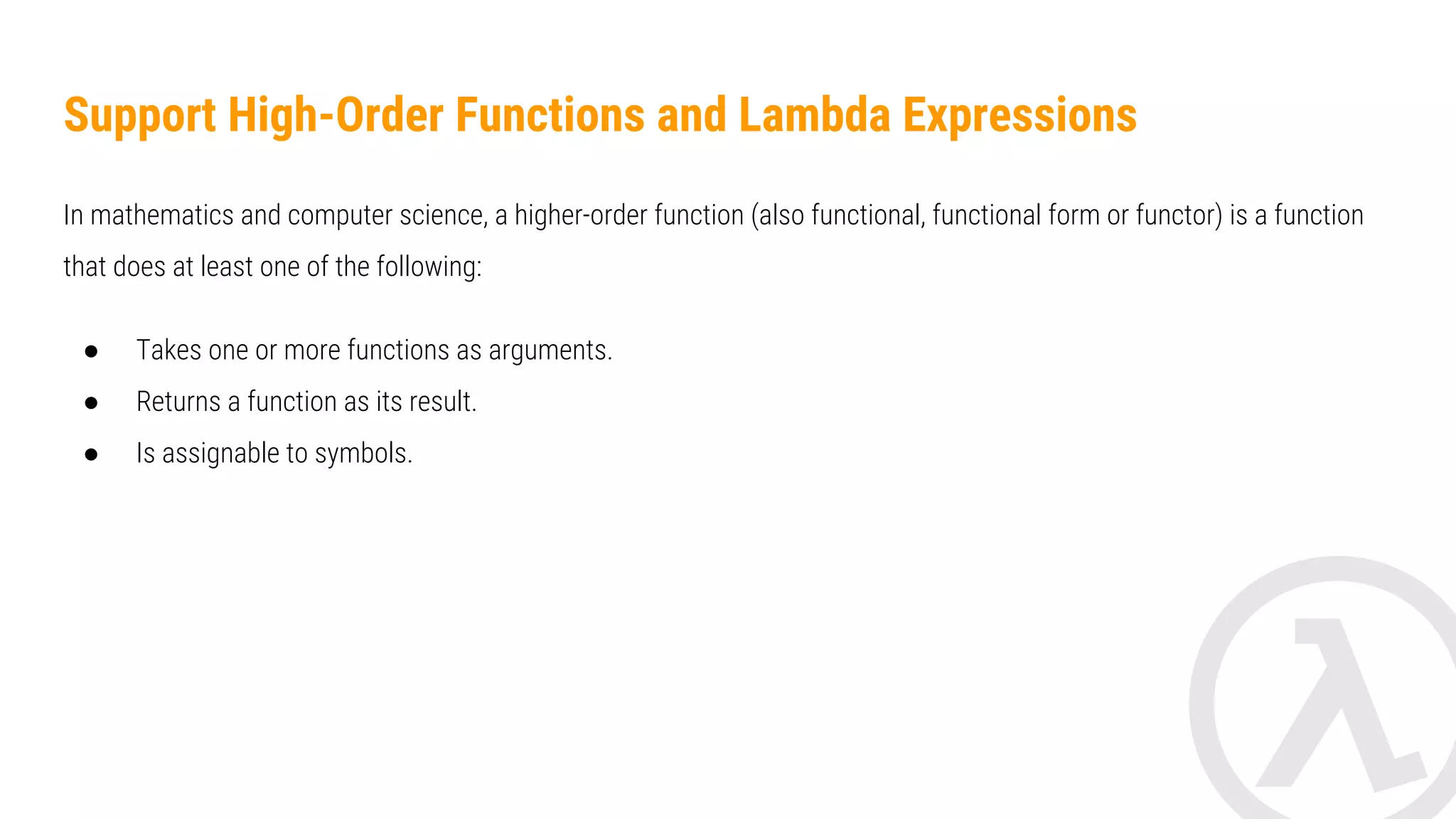 Support High-Order Functions and Lambda Expressions

In mathematics and computer science, a higher-order function (also functional, functional form or functor) is a function that does at least one of the following:

• Takes one or more functions as arguments.
• Returns a function as its result.
• Is assignable to symbols.